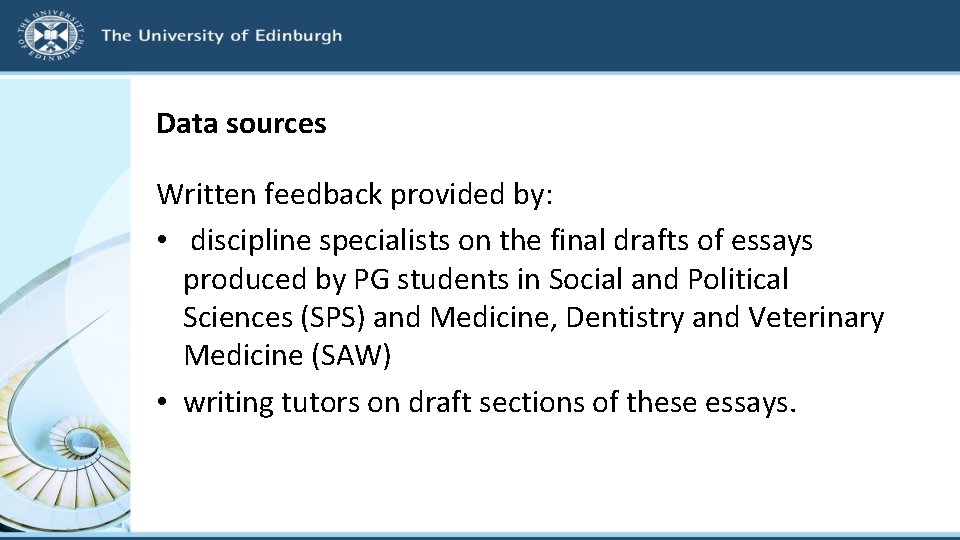 THE UNIVERSITY OF EDINBURGH

The University of Edinburgh

Data sources

Written feedback provided by:

• discipline specialists on the final drafts of essays produced by PG students in Social and Political Sciences (SPS) and Medicine, Dentistry and Veterinary Medicine (SAW)

• writing tutors on draft sections of these essays.